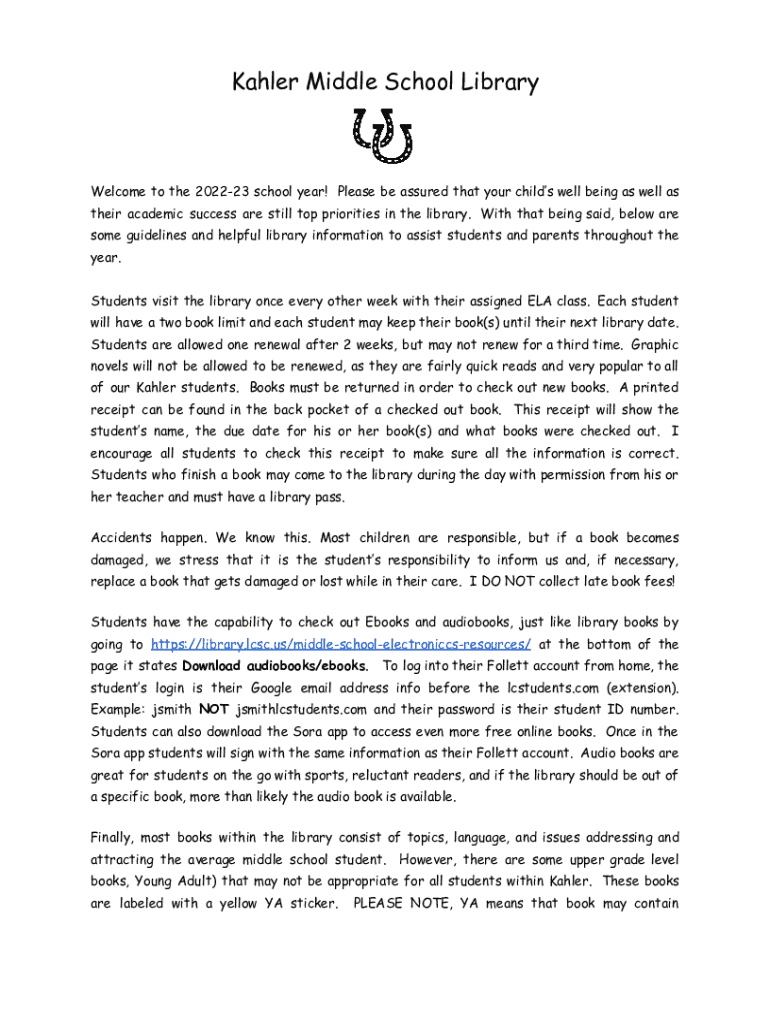 Kahler Middle School Library

Welcome to the 2022-23 school year! Please be assured that your child's well being as well as their academic success are still top priorities in the library. With that being said, below are some guidelines and helpful library information to assist students and parents throughout the year.

Students visit the library once every other week with their assigned ELA class. Each student will have a two book limit and each student may keep their book(s) until their next library date. Students are allowed one renewal after 2 weeks, but may not renew for a third time. Graphic novels will not be allowed to be renewed, as they are fairly quick reads and very popular to all of our Kahler students. Books must be returned in order to check out new books. A printed receipt can be found in the back pocket of a checked out book. This receipt will show the student's name, the due date for his or her book(s) and what books were checked out. I encourage all students to check this receipt to make sure all the information is correct. Students who finish a book may come to the library during the day with permission from his or her teacher and must have a library pass.

Accidents happen. We know this. Most children are responsible, but if a book becomes damaged, we stress that it is the student's responsibility to inform us and, if necessary, replace a book that gets damaged or lost while in their care. I DO NOT collect late book fees!

Students have the capability to check out Ebooks and audiobooks, just like library books by going to https://library.lcsc.us/middle-school-electroniccs-resources/ at the bottom of the page it states Download audiobooks/ebooks. To log into their Follett account from home, the student's login is their Google email address info before the lcstudents.com (extension). Example: jsmith NOT jsmithlcstudents.com and their password is their student ID number. Students can also download the Sora app to access even more free online books. Once in the Sora app students will sign with the same information as their Follett account. Audio books are great for students on the go with sports, reluctant readers, and if the library should be out of a specific book, more than likely the audio book is available.

Finally, most books within the library consist of topics, language, and issues addressing and attracting the average middle school student. However, there are some upper grade level books, Young Adult) that may not be appropriate for all students within Kahler. These books are labeled with a yellow YA sticker. PLEASE NOTE, YA means that book may contain